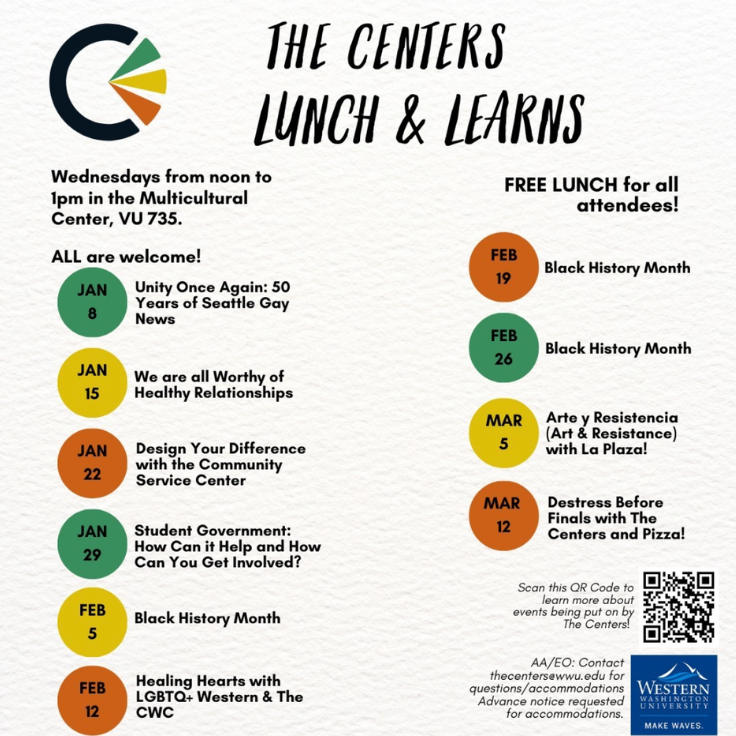 THE CENTERS LUNCH & LEARNS

Wednesdays from noon to 1pm in the Multicultural Center, VU 735.

ALL are welcome!

JAN 8
Unity Once Again: 50 Years of Seattle Gay News

JAN 15
We are all Worthy of Healthy Relationships

JAN 22
Design Your Difference with the Community Service Center

JAN 29
Student Government: How Can it Help and How Can You Get Involved?

FEB 5
Black History Month

FEB 12
Healing Hearts with LGBTQ+ Western & The CWC

FREE LUNCH for all attendees!

FEB 19
Black History Month

FEB 26
Black History Month

MAR 5
Arte y Resistencia (Art & Resistance) with La Plaza!

MAR 12
Destress Before Finals with The Centers and Pizza!

Scan this QR Code to learn more about events being put on by The Centers!

AA/EO: Contact thecenters@wwu.edu for questions/accommodations Advance notice requested for accommodations.

WESTERN WASHINGTON UNIVERSITY
MAKE WAVES.